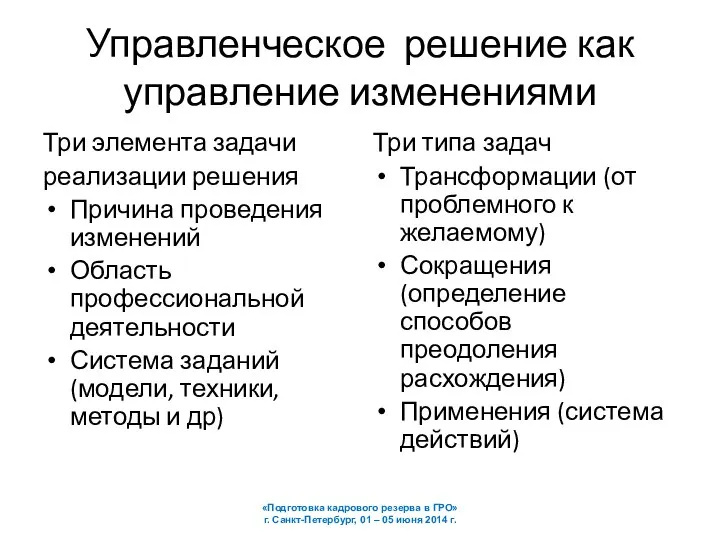 Управленческое решение как управление изменениями

Три элемента задачи реализации решения
• Причина проведения изменений
• Область профессиональной деятельности
• Система заданий (модели, техники, методы и др)

Три типа задач
• Трансформации (от проблемного к желаемому)
• Сокращения (определение способов преодоления расхождения)
• Применения (система действий)

«Подготовка кадрового резерва в ГРО»
г. Санкт-Петербург, 01 – 05 июня 2014 г.